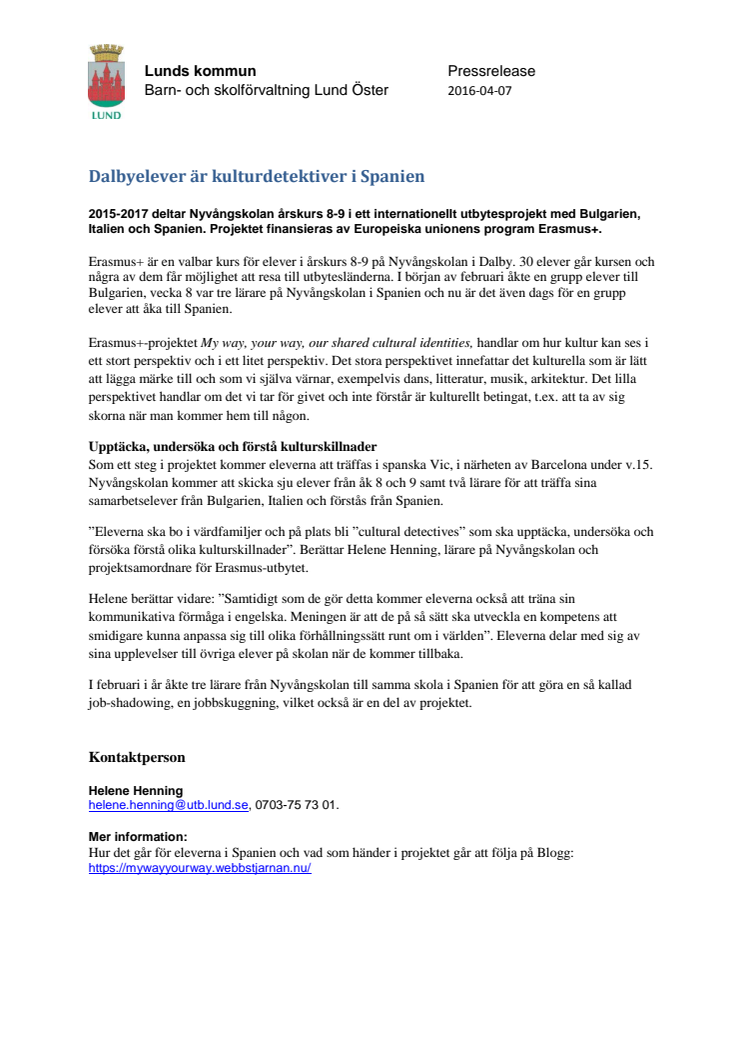 LUND

Lunds kommun
Barn- och skolförvaltning Lund Öster

Pressrelease
2016-04-07

Dalbyelever är kulturdetektiver i Spanien

2015-2017 deltar Nyvångskolan årskurs 8-9 i ett internationellt utbytesprojekt med Bulgarien, Italien och Spanien. Projektet finansieras av Europeiska unionens program Erasmus+.

Erasmus+ är en valbar kurs för elever i årskurs 8-9 på Nyvångskolan i Dalby. 30 elever går kursen och några av dem får möjlighet att resa till utbytesländerna. I början av februari åkte en grupp elever till Bulgarien, vecka 8 var tre lärare på Nyvångskolan i Spanien och nu är det även dags för en grupp elever att åka till Spanien.

Erasmus+-projektet My way, your way, our shared cultural identities, handlar om hur kultur kan ses i ett stort perspektiv och i ett litet perspektiv. Det stora perspektivet innefattar det kulturella som är lätt att lägga märke till och som vi själva värnar, exempelvis dans, litteratur, musik, arkitektur. Det lilla perspektivet handlar om det vi tar för givet och inte förstår är kulturellt betingat, t.ex. att ta av sig skorna när man kommer hem till någon.

Upptäcka, undersöka och förstå kulturskillnader
Som ett steg i projektet kommer eleverna att träffas i spanska Vic, i närheten av Barcelona under v.15. Nyvångskolan kommer att skicka sju elever från åk 8 och 9 samt två lärare för att träffa sina samarbetselever från Bulgarien, Italien och förstås från Spanien.

”Eleverna ska bo i värdfamiljer och på plats bli ”cultural detectives” som ska upptäcka, undersöka och försöka förstå olika kulturskillnader”. Berättar Helene Henning, lärare på Nyvångskolan och projektsamordnare för Erasmus-utbytet.

Helene berättar vidare: ”Samtidigt som de gör detta kommer eleverna också att träna sin kommunikativa förmåga i engelska. Meningen är att de på så sätt ska utveckla en kompetens att smidigare kunna anpassa sig till olika förhållningssätt runt om i världen”. Eleverna delar med sig av sina upplevelser till övriga elever på skolan när de kommer tillbaka.

I februari i år åkte tre lärare från Nyvångskolan till samma skola i Spanien för att göra en så kallad job-shadowing, en jobbskuggning, vilket också är en del av projektet.

Kontaktperson

Helene Henning
helene.henning@utb.lund.se, 0703-75 73 01.

Mer information:
Hur det går för eleverna i Spanien och vad som händer i projektet går att följa på Blogg:
https://mywayyourway.webbstjarnan.nu/